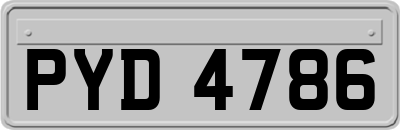 PYD 4786